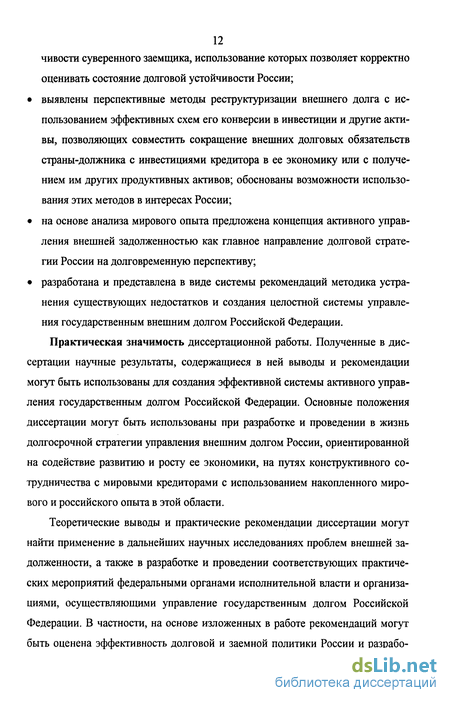 12

чивости суверенного заемщика, использование которых позволяет корректно оценивать состояние долговой устойчивости России;

• выявлены перспективные методы реструктуризации внешнего долга с использованием эффективных схем его конверсии в инвестиции и другие активы, позволяющих совместить сокращение внешних долговых обязательств страны-должника с инвестициями кредитора в ее экономику или с получением им других продуктивных активов; обоснованы возможности использования этих методов в интересах России;

• на основе анализа мирового опыта предложена концепция активного управления внешней задолженностью как главное направление долговой стратегии России на долговременную перспективу;

• разработана и представлена в виде системы рекомендаций методика устранения существующих недостатков и создания целостной системы управления государственным внешним долгом Российской Федерации.

Практическая значимость диссертационной работы. Полученные в диссертации научные результаты, содержащиеся в ней выводы и рекомендации могут быть использованы для создания эффективной системы активного управления государственным долгом Российской Федерации. Основные положения диссертации могут быть использованы при разработке и проведении в жизнь долгосрочной стратегии управления внешним долгом России, ориентированной на содействие развитию и росту ее экономики, на путях конструктивного сотрудничества с мировыми кредиторами с использованием накопленного мирового и российского опыта в этой области.

Теоретические выводы и практические рекомендации диссертации могут найти применение в дальнейших научных исследованиях проблем внешней задолженности, а также в разработке и проведении соответствующих практических мероприятий федеральными органами исполнительной власти и организациями, осуществляющими управление государственным долгом Российской Федерации. В частности, на основе изложенных в работе рекомендаций могут быть оценена эффективность долговой и заемной политики России и разрабо-

dsLib.net
библиотека диссертаций